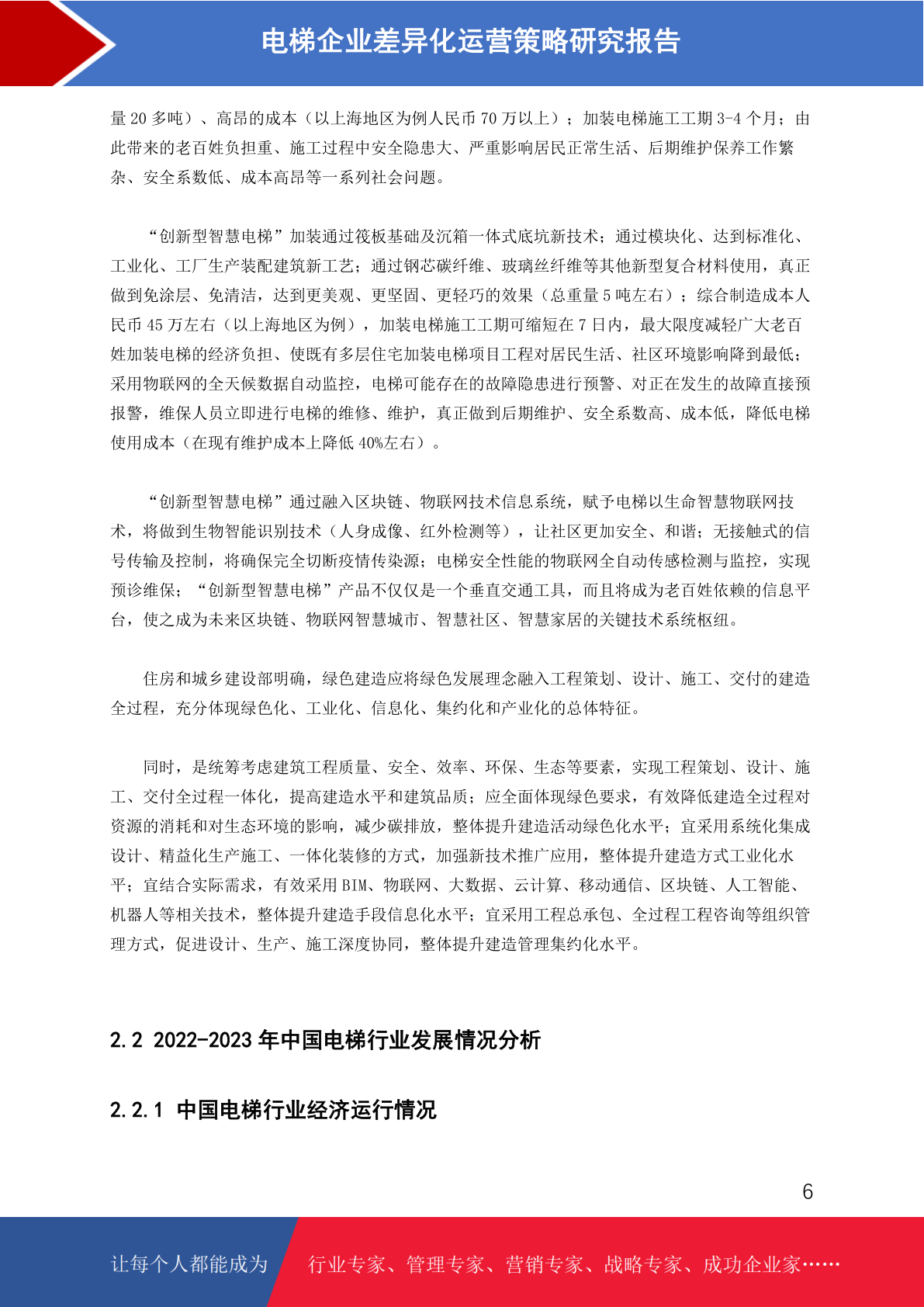 电梯企业差异化运营策略研究报告

量20多吨）、高昂的成本（以上海地区为例人民币70万以上）；加装电梯施工工期3-4个月；由此带来的老百姓负担重、施工过程中安全隐患大、严重影响居民正常生活、后期维护保养工作繁杂、安全系数低、成本高昂等一系列社会问题。

“创新型智慧电梯”加装通过筏板基础及沉箱一体式底坑新技术；通过模块化、达到标准化、工业化、工厂生产装配建筑新工艺；通过钢芯碳纤维、玻璃丝纤维等其他新型复合材料使用，真正做到免涂层、免清洁，达到更美观、更坚固、更轻巧的效果（总重量5吨左右）；综合制造成本人民币45万左右（以上海地区为例），加装电梯施工工期可缩短在7日内，最大限度减轻广大老百姓加装电梯的经济负担、使既有多层住宅加装电梯项目工程对居民生活、社区环境影响降到最低；采用物联网的全天候数据自动监控，电梯可能存在的故障隐患进行预警、对正在发生的故障直接预报警，维保人员立即进行电梯的维修、维护，真正做到后期维护、安全系数高、成本低，降低电梯使用成本（在现有维护成本上降低40%左右）。

“创新型智慧电梯”通过融入区块链、物联网技术信息系统，赋予电梯以生命智慧物联网技术，将做到生物智能识别技术（人身成像、红外检测等），让社区更加安全、和谐；无接触式的信号传输及控制，将确保完全切断疫情传染源；电梯安全性能的物联网全自动传感检测与监控，实现预诊维保；“创新型智慧电梯”产品不仅仅是一个垂直交通工具，而且将成为老百姓依赖的信息平台，使之成为未来区块链、物联网智慧城市、智慧社区、智慧家居的关键技术系统枢纽。

住房和城乡建设部明确，绿色建造应将绿色发展理念融入工程策划、设计、施工、交付的建造全过程，充分体现绿色化、工业化、信息化、集约化和产业化的总体特征。

同时，是统筹考虑建筑工程质量、安全、效率、环保、生态等要素，实现工程策划、设计、施工、交付全过程一体化，提高建造水平和建筑品质；应全面体现绿色要求，有效降低建造全过程对资源的消耗和对生态环境的影响，减少碳排放，整体提升建造活动绿色化水平；宜采用系统化集成设计、精益化生产施工、一体化装修的方式，加强新技术推广应用，整体提升建造方式工业化水平；宜结合实际需求，有效采用BIM、物联网、大数据、云计算、移动通信、区块链、人工智能、机器人等相关技术，整体提升建造手段信息化水平；宜采用工程总承包、全过程工程咨询等组织管理方式，促进设计、生产、施工深度协同，整体提升建造管理集约化水平。

2.2 2022-2023年中国电梯行业发展情况分析

2.2.1 中国电梯行业经济运行情况

6

让每个人都能成为 行业专家、管理专家、营销专家、战略专家、成功企业家……